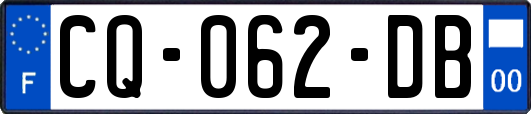 F

CQ-062-DB

00